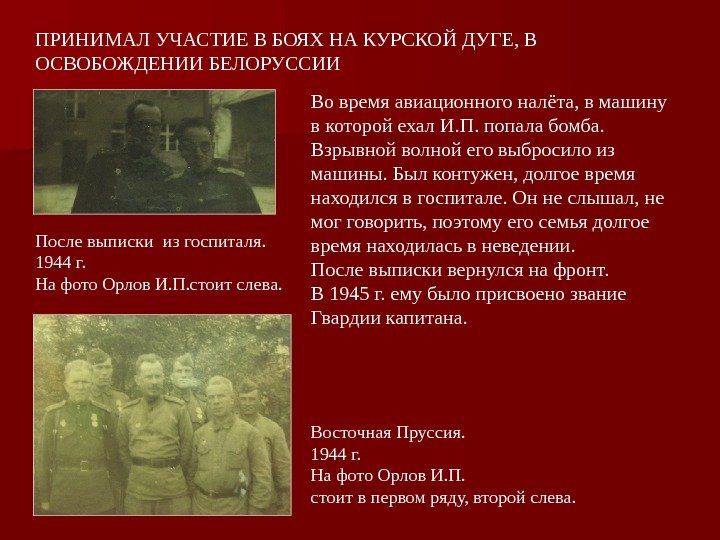 ПРИНИМАЛ УЧАСТИЕ В БОЯХ НА КУРСКОЙ ДУГЕ, В ОСВОБОЖДЕНИИ БЕЛОРУССИИ

После выписки  из госпиталя.
1944 г.
На фото Орлов И.П.стоит слева.

Во время авиационного налёта, в машину в которой ехал И.П. попала бомба. Взрывной волной его выбросило из машины. Был контужен, долгое время находился в госпитале. Он не слышал, не мог говорить, поэтому его семья долгое время находилась в неведении.
После выписки вернулся на фронт.
В 1945 г. ему было присвоено звание Гвардии капитана.

Восточная Пруссия.
1944 г.
На фото Орлов И.П.
стоит в первом ряду, второй слева.